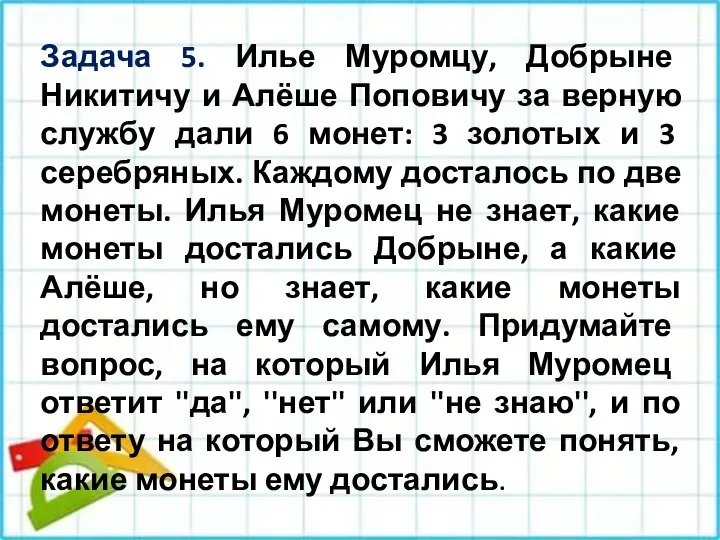 Задача 5. Илье Муромцу, Добрыне Никитичу и Алёше Поповичу за верную службу дали 6 монет: 3 золотых и 3 серебряных. Каждому досталось по две монеты. Илья Муромец не знает, какие монеты достались Добрыне, а какие Алёше, но знает, какие монеты достались ему самому. Придумайте вопрос, на который Илья Муромец ответит "да", "нет" или "не знаю", и по ответу на который Вы сможете понять, какие монеты ему достались.